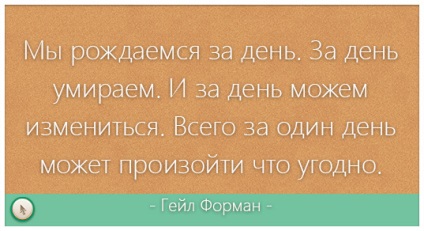 Мы рождаемся за день. За день умираем. И за день можем измениться. Всего за один день может произойти что угодно.

- Гейл Форман -